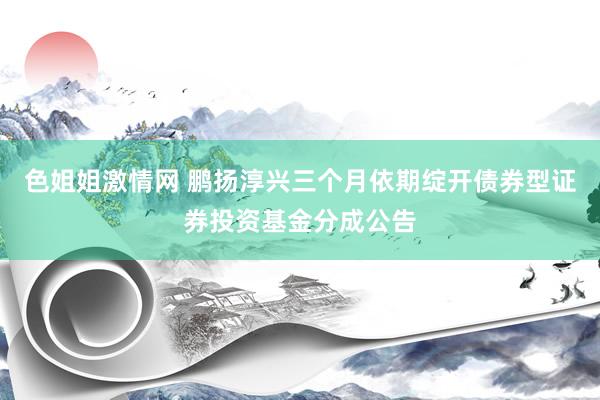 色姐姐激情网 鹏扬淳兴三个月依期绽开债券型证券投资基金分成公告